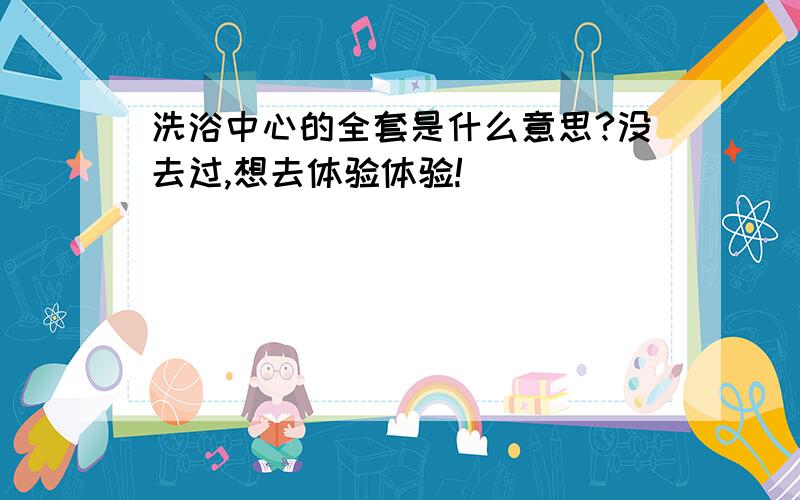 洗浴中心的全套是什么意思?没去过,想去体验体验!